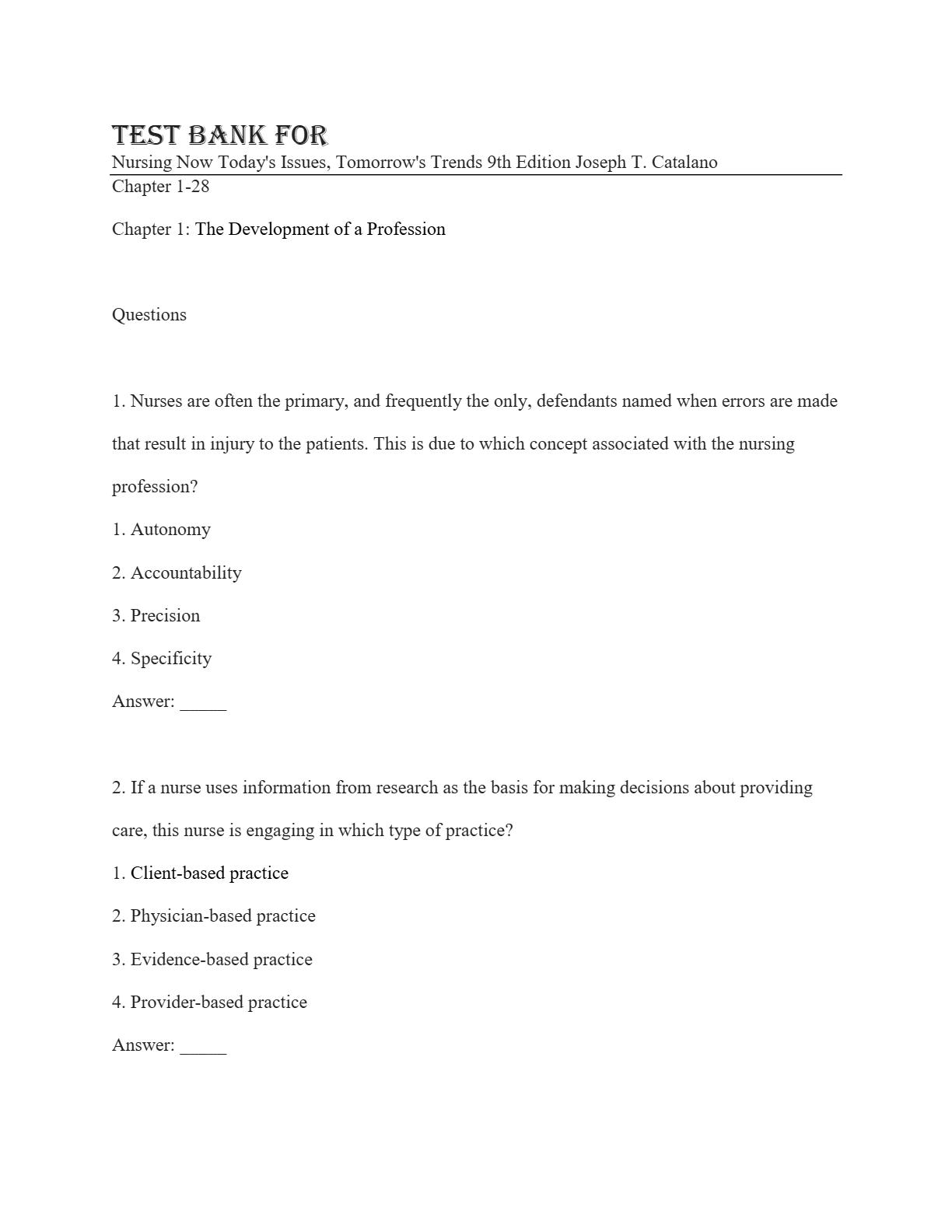 TEST BANK FOR
Nursing Now Today's Issues, Tomorrow's Trends 9th Edition Joseph T. Catalano
Chapter 1-28

Chapter 1: The Development of a Profession

Questions

1. Nurses are often the primary, and frequently the only, defendants named when errors are made that result in injury to the patients. This is due to which concept associated with the nursing profession?

1. Autonomy

2. Accountability

3. Precision

4. Specificity

Answer: _____

2. If a nurse uses information from research as the basis for making decisions about providing care, this nurse is engaging in which type of practice?

1. Client-based practice

2. Physician-based practice

3. Evidence-based practice

4. Provider-based practice

Answer: _____